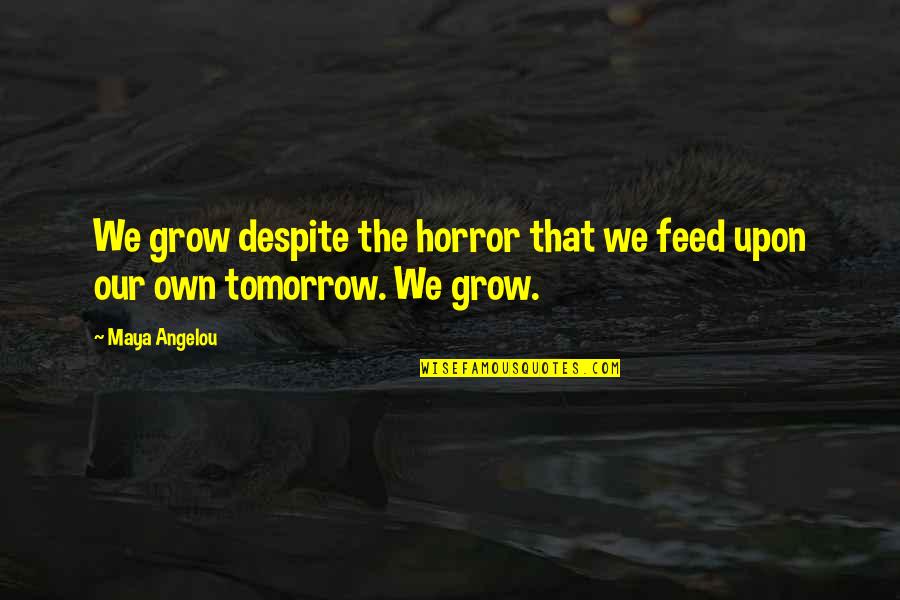 We grow despite the horror that we feed upon our own tomorrow. We grow.

— Maya Angelou

WISEFAMOUSQUOTES.COM